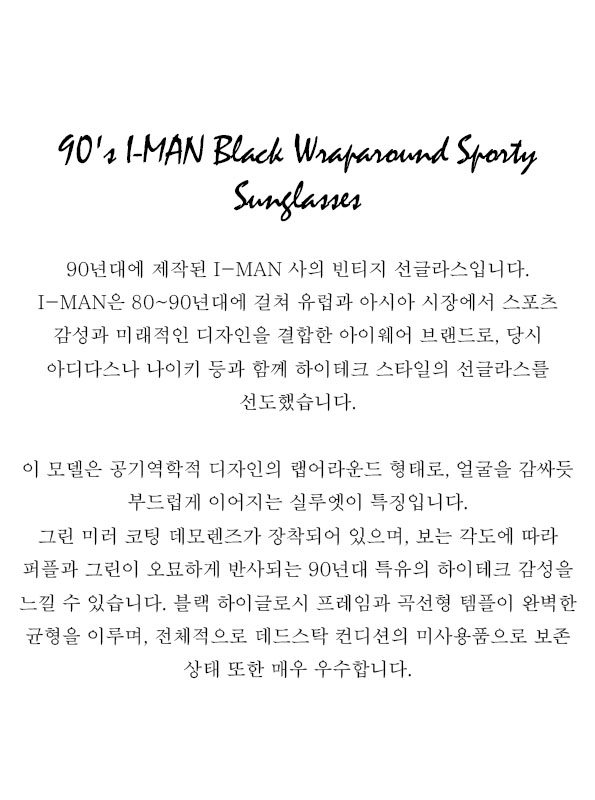 90's I-MAN Black Wraparound Sporty Sunglasses

90년대에 제작된 I-MAN 사의 빈티지 선글라스입니다. I-MAN은 80~90년대에 걸쳐 유럽과 아시아 시장에서 스포츠 감성과 미래적인 디자인을 결합한 아이웨어 브랜드로, 당시 아디다스나 나이키 등과 함께 하이테크 스타일의 선글라스를 선도했습니다.

이 모델은 공기역학적 디자인의 랩어라운드 형태로, 얼굴을 감싸듯 부드럽게 이어지는 실루엣이 특징입니다.
그린 미러 코팅 데모렌즈가 장착되어 있으며, 보는 각도에 따라 퍼플과 그린이 오묘하게 반사되는 90년대 특유의 하이테크 감성을 느낄 수 있습니다. 블랙 하이글로시 프레임과 곡선형 템플이 완벽한 균형을 이루며, 전체적으로 데드스탁 컨디션의 미사용품으로 보존 상태 또한 매우 우수합니다.